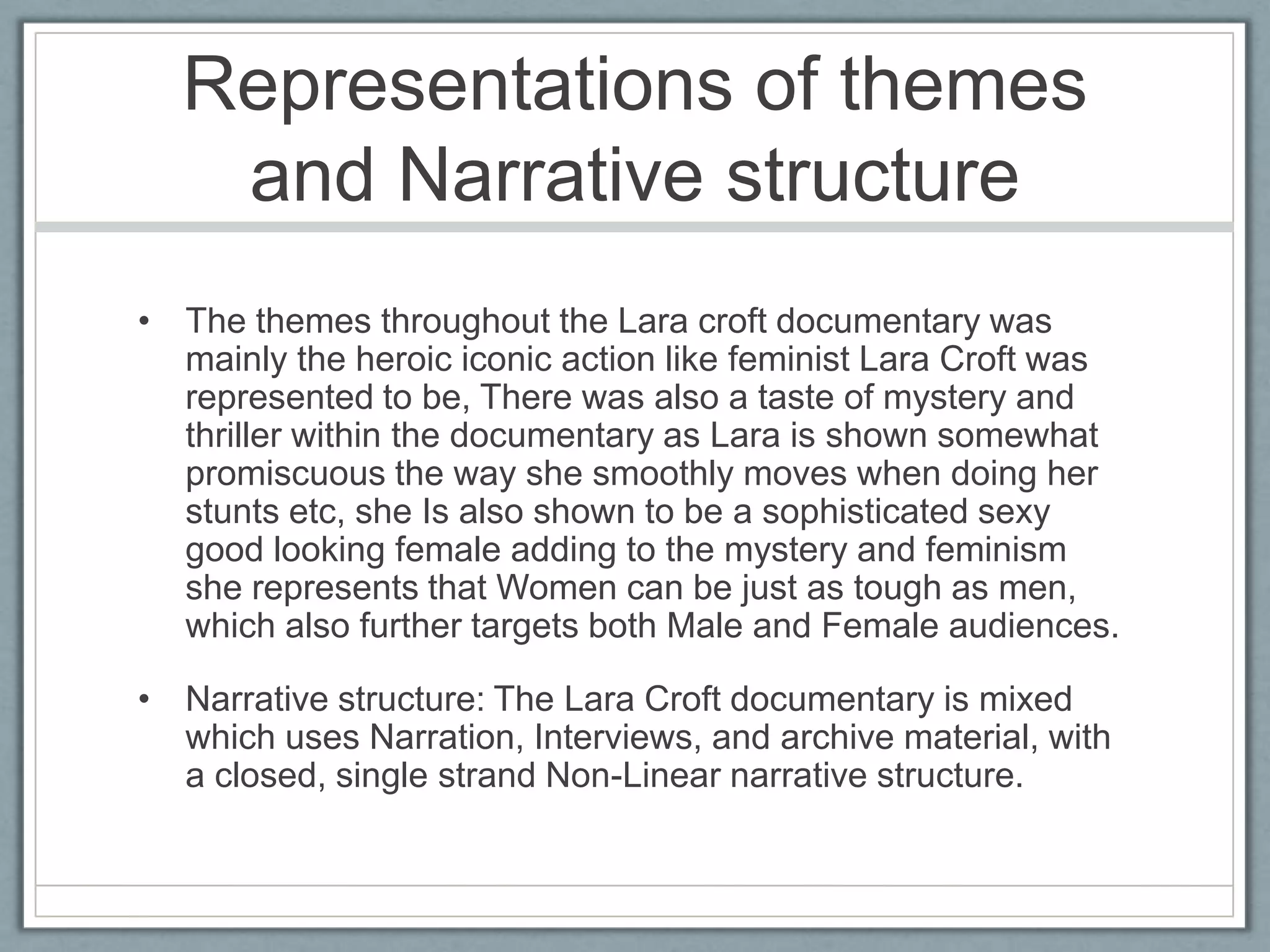 Representations of themes and Narrative structure

• The themes throughout the Lara croft documentary was mainly the heroic iconic action like feminist Lara Croft was represented to be, There was also a taste of mystery and thriller within the documentary as Lara is shown somewhat promiscuous the way she smoothly moves when doing her stunts etc, she Is also shown to be a sophisticated sexy good looking female adding to the mystery and feminism she represents that Women can be just as tough as men, which also further targets both Male and Female audiences.

• Narrative structure: The Lara Croft documentary is mixed which uses Narration, Interviews, and archive material, with a closed, single strand Non-Linear narrative structure.